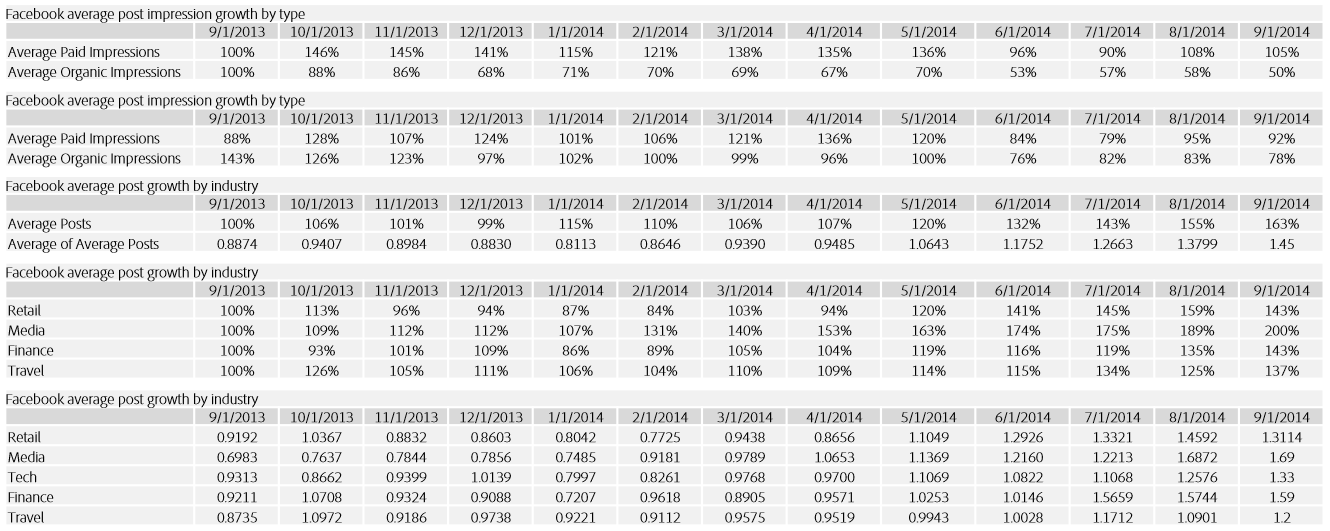 Facebook average post impression growth by type

| | 9/1/2013 | 10/1/2013 | 11/1/2013 | 12/1/2013 | 1/1/2014 | 2/1/2014 | 3/1/2014 | 4/1/2014 | 5/1/2014 | 6/1/2014 | 7/1/2014 | 8/1/2014 | 9/1/2014 |
|---|---|---|---|---|---|---|---|---|---|---|---|---|---|
| Average Paid Impressions | 100% | 146% | 145% | 141% | 115% | 121% | 138% | 135% | 136% | 96% | 90% | 108% | 105% |
| Average Organic Impressions | 100% | 88% | 86% | 68% | 71% | 70% | 69% | 67% | 70% | 53% | 57% | 58% | 50% |

Facebook average post impression growth by type

| | 9/1/2013 | 10/1/2013 | 11/1/2013 | 12/1/2013 | 1/1/2014 | 2/1/2014 | 3/1/2014 | 4/1/2014 | 5/1/2014 | 6/1/2014 | 7/1/2014 | 8/1/2014 | 9/1/2014 |
|---|---|---|---|---|---|---|---|---|---|---|---|---|---|
| Average Paid Impressions | 88% | 128% | 107% | 124% | 101% | 106% | 121% | 136% | 120% | 84% | 79% | 95% | 92% |
| Average Organic Impressions | 143% | 126% | 123% | 97% | 102% | 100% | 99% | 96% | 100% | 76% | 82% | 83% | 78% |

Facebook average post growth by industry

| | 9/1/2013 | 10/1/2013 | 11/1/2013 | 12/1/2013 | 1/1/2014 | 2/1/2014 | 3/1/2014 | 4/1/2014 | 5/1/2014 | 6/1/2014 | 7/1/2014 | 8/1/2014 | 9/1/2014 |
|---|---|---|---|---|---|---|---|---|---|---|---|---|---|
| Average Posts | 100% | 106% | 101% | 99% | 115% | 110% | 106% | 107% | 120% | 132% | 143% | 155% | 163% |
| Average of Average Posts | 0.8874 | 0.9407 | 0.8984 | 0.8830 | 0.8113 | 0.8646 | 0.9390 | 0.9485 | 1.0643 | 1.1752 | 1.2663 | 1.3799 | 1.45 |

Facebook average post growth by industry

| | 9/1/2013 | 10/1/2013 | 11/1/2013 | 12/1/2013 | 1/1/2014 | 2/1/2014 | 3/1/2014 | 4/1/2014 | 5/1/2014 | 6/1/2014 | 7/1/2014 | 8/1/2014 | 9/1/2014 |
|---|---|---|---|---|---|---|---|---|---|---|---|---|---|
| Retail | 100% | 113% | 96% | 94% | 87% | 84% | 103% | 94% | 120% | 141% | 145% | 159% | 143% |
| Media | 100% | 109% | 112% | 112% | 107% | 131% | 140% | 153% | 163% | 174% | 175% | 189% | 200% |
| Finance | 100% | 93% | 101% | 109% | 86% | 89% | 105% | 104% | 119% | 116% | 119% | 135% | 143% |
| Travel | 100% | 126% | 105% | 111% | 106% | 104% | 110% | 109% | 114% | 115% | 134% | 125% | 137% |

Facebook average post growth by industry

| | 9/1/2013 | 10/1/2013 | 11/1/2013 | 12/1/2013 | 1/1/2014 | 2/1/2014 | 3/1/2014 | 4/1/2014 | 5/1/2014 | 6/1/2014 | 7/1/2014 | 8/1/2014 | 9/1/2014 |
|---|---|---|---|---|---|---|---|---|---|---|---|---|---|
| Retail | 0.9192 | 1.0367 | 0.8832 | 0.8603 | 0.8042 | 0.7725 | 0.9438 | 0.8656 | 1.1049 | 1.2926 | 1.3321 | 1.4592 | 1.3114 |
| Media | 0.6983 | 0.7637 | 0.7844 | 0.7856 | 0.7485 | 0.9181 | 0.9789 | 1.0653 | 1.1369 | 1.2160 | 1.2213 | 1.6872 | 1.69 |
| Tech | 0.9313 | 0.8662 | 0.9399 | 1.0139 | 0.7997 | 0.8261 | 0.9768 | 0.9700 | 1.1069 | 1.0822 | 1.1068 | 1.2576 | 1.33 |
| Finance | 0.9211 | 1.0708 | 0.9324 | 0.9088 | 0.7207 | 0.9618 | 0.8905 | 0.9571 | 1.0253 | 1.0146 | 1.5659 | 1.5744 | 1.59 |
| Travel | 0.8735 | 1.0972 | 0.9186 | 0.9738 | 0.9221 | 0.9112 | 0.9575 | 0.9519 | 0.9943 | 1.0028 | 1.1712 | 1.0901 | 1.2 |